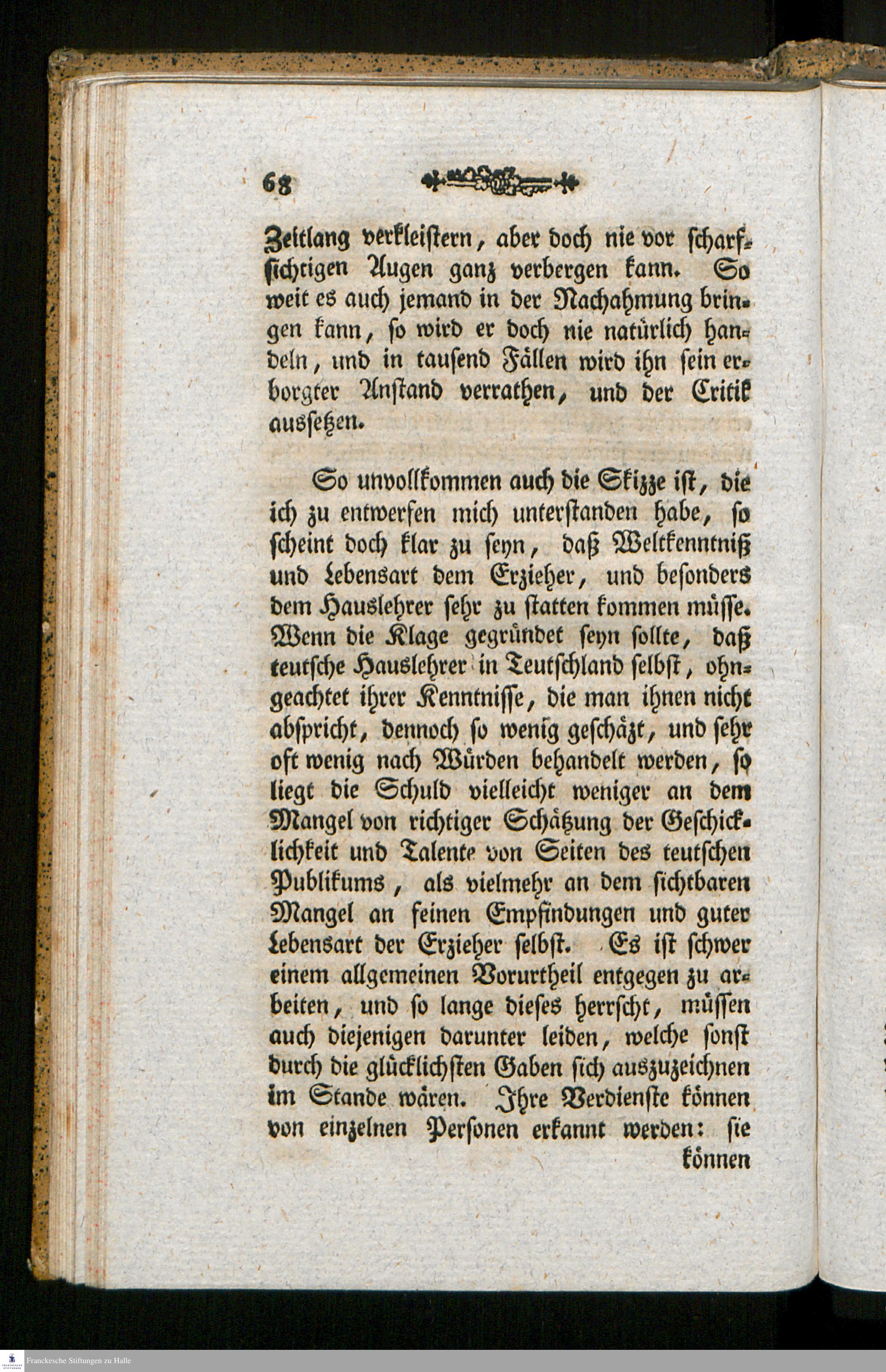 68

Zeitlang verkleistern, aber doch nie vor scharfsichtigen Augen ganz verbergen kann. So weit es auch jemand in der Nachahmung bringen kann, so wird er doch nie natürlich handeln, und in tausend Fällen wird ihn sein erborgter Anstand verrathen, und der Critik aussetzen.

So unvollkommen auch die Skizze ist, die ich zu entwerfen mich unterstanden habe, so scheint doch klar zu seyn, daß Weltkenntniß und Lebensart dem Erzieher, und besonders dem Hauslehrer sehr zu statten kommen müsse. Wenn die Klage gegründet seyn sollte, daß teutsche Hauslehrer in Teutschland selbst, ohngeachtet ihrer Kenntnisse, die man ihnen nicht abspricht, dennoch so wenig geschäzt, und sehr oft wenig nach Würden behandelt werden, so liegt die Schuld vielleicht weniger an dem Mangel von richtiger Schätzung der Geschicklichkeit und Talente von Seiten des teutschen Publikums, als vielmehr an dem sichtbaren Mangel an feinen Empfindungen und guter Lebensart der Erzieher selbst. Es ist schwer einem allgemeinen Vorurtheil entgegen zu arbeiten, und so lange dieses herrscht, müssen auch diejenigen darunter leiden, welche sonst durch die glücklichsten Gaben sich auszuzeichnen im Stande wären. Ihre Verdienste können von einzelnen Personen erkannt werden: sie können

Franckesche Stiftungen zu Halle